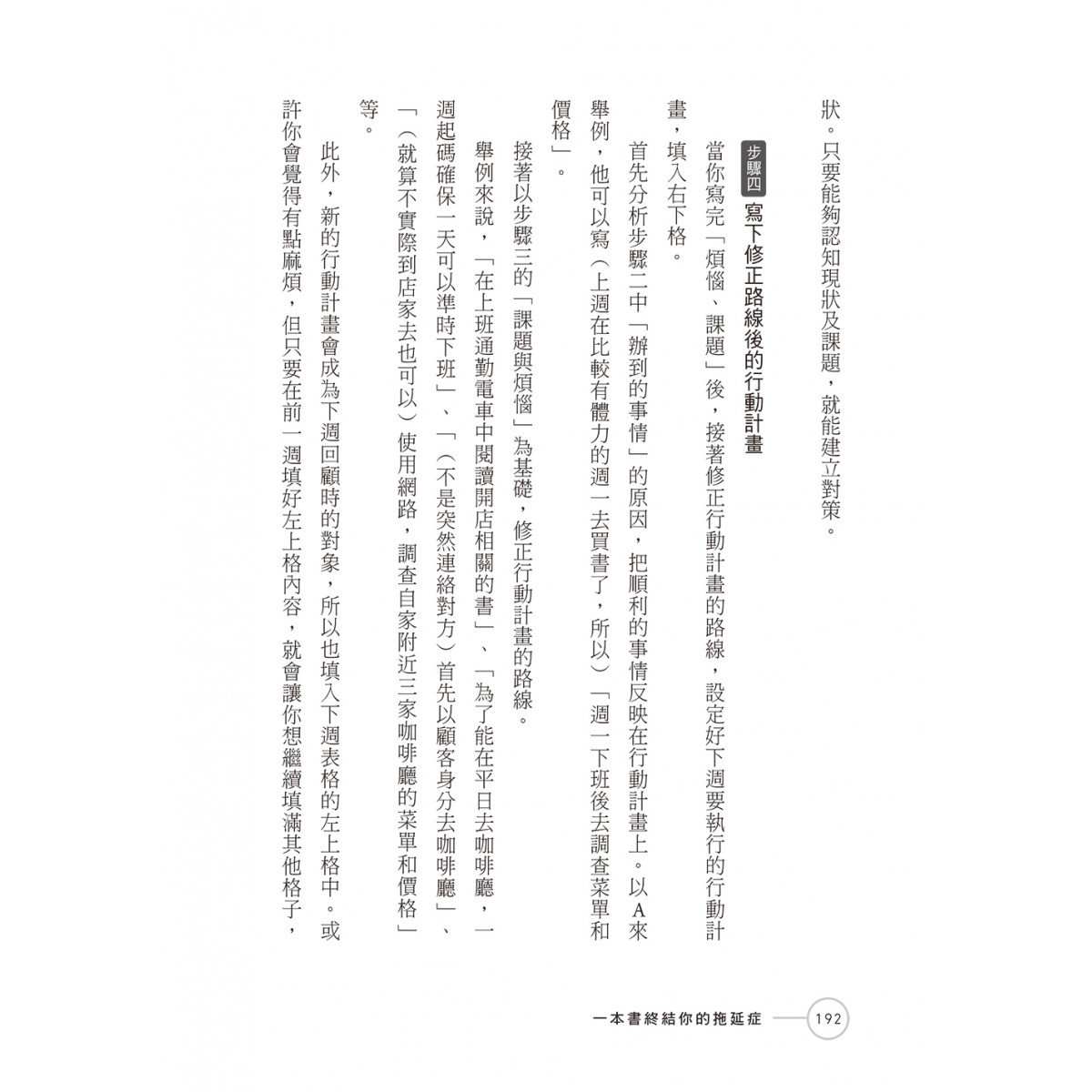 狀。只要能夠認知現狀及課題，就能建立對策。

步驟四 寫下修正路線後的行動計畫

當你寫完「煩惱、課題」後，接著修正行動計畫的路線，設定好下週要執行的行動計畫，填入右下格。

首先分析步驟二中「辦到的事情」的原因，把順利的事情反映在行動計畫上。以A來舉例，他可以寫（上週在比較有體力的週一去買書了，所以）「週一下班後去調查菜單和價格」。

接著以步驟三的「課題與煩惱」為基礎，修正行動計畫的路線。

舉例來說，「在上班通勤電車中閱讀開店相關的書」、「為了能在平日去咖啡廳，一週起碼確保一天可以準時下班」、「（不是突然連絡對方）首先以顧客身分去咖啡廳」、「（就算不實際到店家去也可以）使用網路，調查自家附近三家咖啡廳的菜單和價格」等。

此外，新的行動計畫會成為下週回顧時的對象，所以也填入下週表格的左上格中。或許你會覺得有點麻煩，但只要在前一週填好左上格內容，就會讓你想繼續填滿其他格子，

一本書終結你的拖延症 192